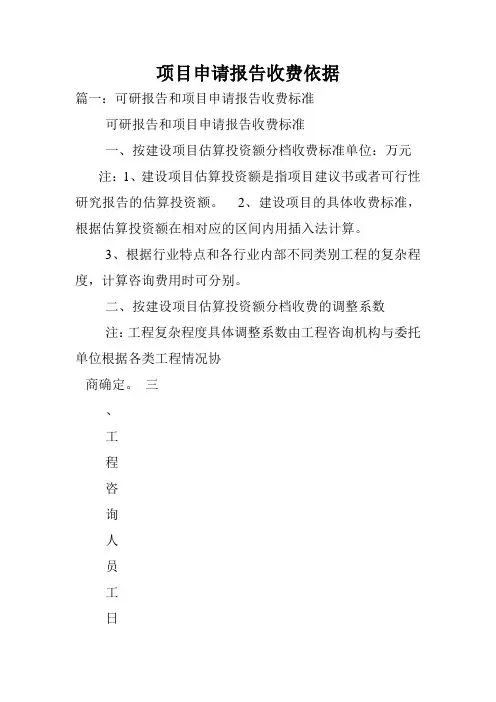 项目申请报告收费依据

篇一：可研报告和项目申请报告收费标准

可研报告和项目申请报告收费标准

一、按建设项目估算投资额分档收费标准单位：万元

注：1、建设项目估算投资额是指项目建议书或者可行性研究报告的估算投资额。 2、建设项目的具体收费标准，根据估算投资额在相对应的区间内用插入法计算。

3、根据行业特点和各行业内部不同类别工程的复杂程度，计算咨询费用时可分别。

二、按建设项目估算投资额分档收费的调整系数

注：工程复杂程度具体调整系数由工程咨询机构与委托单位根据各类工程情况协

商确定。 三

、

工

程

咨

询

人

员

工

日